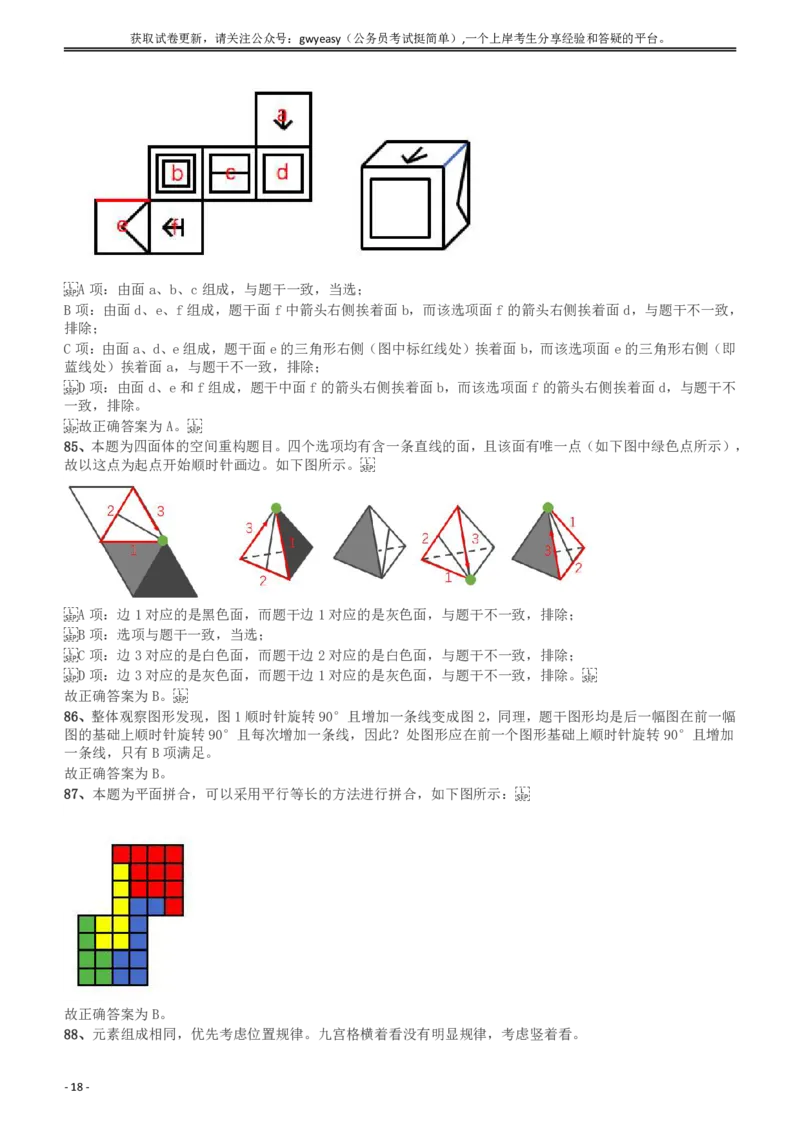 获取试卷更新，请关注公众号：gwyeasy（公务员考试挺简单），一个上岸考生分享经验和答疑的平台。

a

b c d

e f

A 项：由面 a、b、c 组成，与题干一致，当选；
B 项：由面 d、e、f 组成，题干面 f 中箭头右侧挨着面 b，而该选项面 f 的箭头右侧挨着面 d，与题干不一致，排除；
C 项：由面 a、d、e 组成，题干面 e 的三角形右侧（图中标红线处）挨着面 b，而该选项面 e 的三角形右侧（即蓝线处）挨着面 a，与题干不一致，排除；
D 项：由面 d、e 和 f 组成，题干中面 f 的箭头右侧挨着面 b，而该选项面 f 的箭头右侧挨着面 d，与题干不一致，排除。
故正确答案为 A。
85、本题为四面体的空间重构题目。四个选项均有含一条直线的面，且该面有唯一点（如下图中绿色点所示），故以这点为起点开始顺时针画边。如下图所示。

2 3 1 3 1 2 2 3 1 1 3 2

A 项：边 1 对应的是黑色面，而题干边 1 对应的是灰色面，与题干不一致，排除；
B 项：选项与题干一致，当选；
C 项：边 3 对应的是白色面，而题干边 2 对应的是白色面，与题干不一致，排除；
D 项：边 3 对应的是灰色面，而题干边 1 对应的是灰色面，与题干不一致，排除。
故正确答案为 B。
86、整体观察图形发现，图 1 顺时针旋转 90°且增加一条线变成图 2，同理，题干图形均是后一幅图在前一幅图的基础上顺时针旋转 90°且每次增加一条线，因此？处图形应在前一个图形基础上顺时针旋转 90°且增加一条线，只有 B 项满足。
故正确答案为 B。
87、本题为平面拼合，可以采用平行等长的方法进行拼合，如下图所示：

故正确答案为 B。
88、元素组成相同，优先考虑位置规律。九宫格横着看没有明显规律，考虑竖着看。

- 18 -